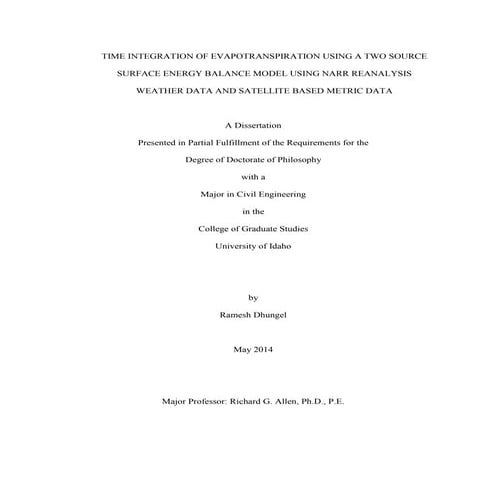 TIME INTEGRATION OF EVAPOTRANSPIRATION USING A TWO SOURCE SURFACE ENERGY BALANCE MODEL USING NARR REANALYSIS WEATHER DATA AND SATELLITE BASED METRIC DATA

A Dissertation
Presented in Partial Fulfillment of the Requirements for the
Degree of Doctorate of Philosophy
with a
Major in Civil Engineering
in the
College of Graduate Studies
University of Idaho

by
Ramesh Dhungel

May 2014

Major Professor: Richard G. Allen, Ph.D., P.E.